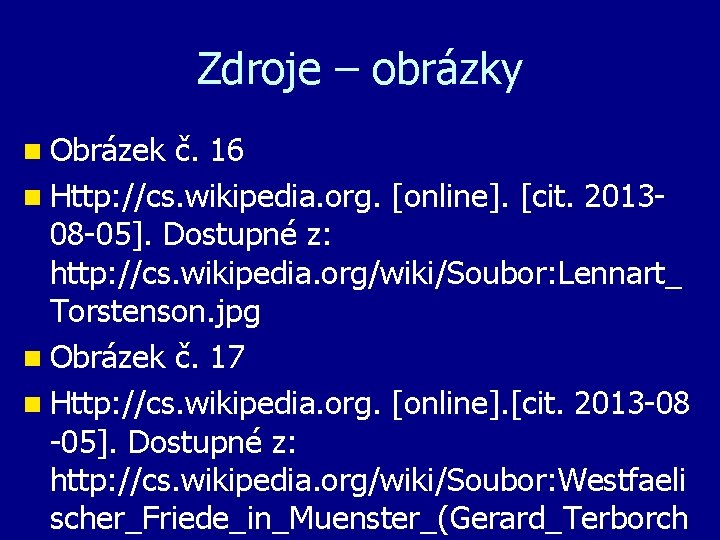 Zdroje – obrázky

Obrázek č. 16

Http://cs.wikipedia.org. [online]. [cit. 2013-08-05]. Dostupné z: http://cs.wikipedia.org/wiki/Soubor:Lennart_Torstenson.jpg

Obrázek č. 17

Http://cs.wikipedia.org. [online].[cit. 2013-08-05]. Dostupné z: http://cs.wikipedia.org/wiki/Soubor:Westfaelischer_Friede_in_Muenster_(Gerard_Terborch